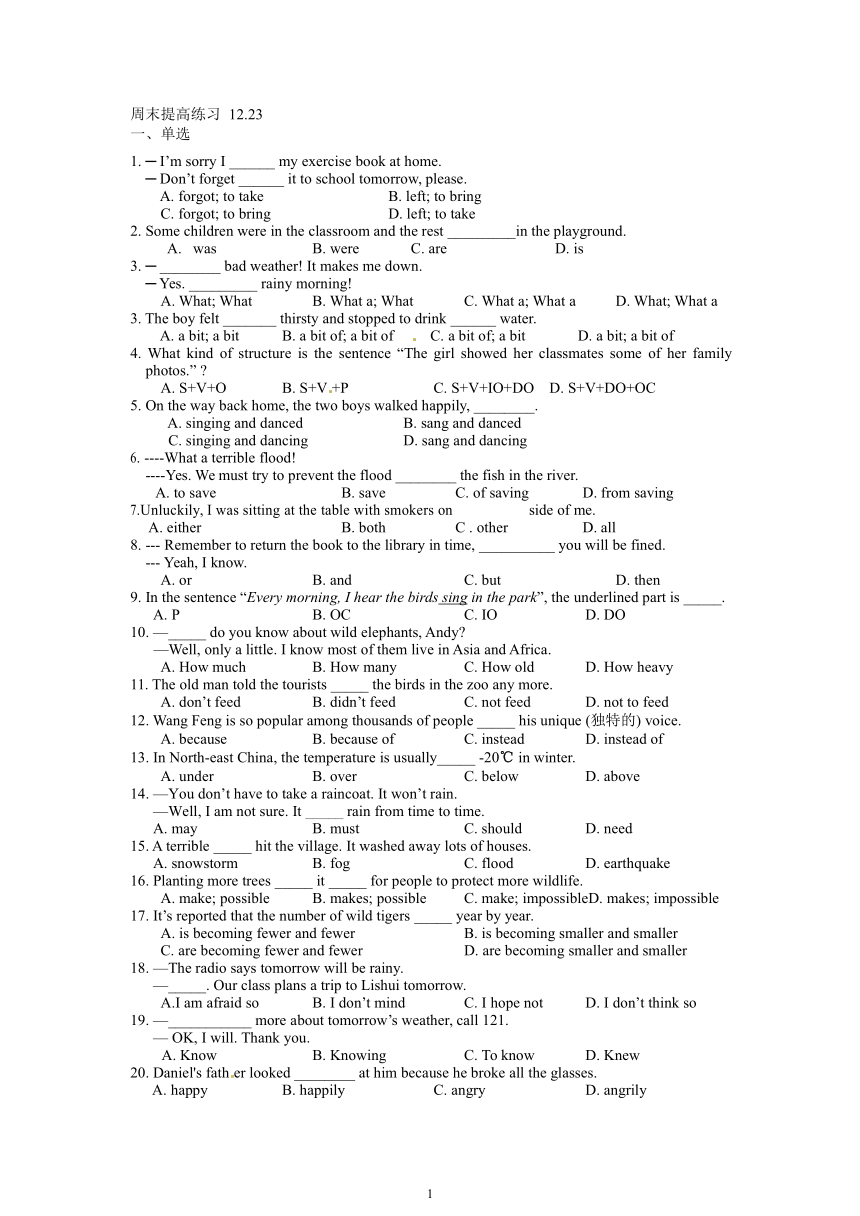 周末提高练习 12.23
一、单选

1. ─ I'm sorry I ______ my exercise book at home.
─ Don't forget ______ it to school tomorrow, please.
A. forgot; to take B. left; to bring
C. forgot; to bring D. left; to take
2. Some children were in the classroom and the rest _________in the playground.
A. was B. were C. are D. is
3. ─ ________ bad weather! It makes me down.
─ Yes. _________ rainy morning!
A. What; What B. What a; What C. What a; What a D. What; What a
3. The boy felt _______ thirsty and stopped to drink ______ water.
A. a bit; a bit B. a bit of; a bit of C. a bit of; a bit D. a bit; a bit of
4. What kind of structure is the sentence "The girl showed her classmates some of her family photos." ?
A. S+V+O B. S+V+P C. S+V+IO+DO D. S+V+DO+OC
5. On the way back home, the two boys walked happily, ________.
A. singing and danced B. sang and danced
C. singing and dancing D. sang and dancing
6. ----What a terrible flood!
----Yes. We must try to prevent the flood ________ the fish in the river.
A. to save B. save C. of saving D. from saving
7.Unluckily, I was sitting at the table with smokers on side of me.
A. either B. both C . other D. all
8. --- Remember to return the book to the library in time, __________ you will be fined.
--- Yeah, I know.
A. or B. and C. but D. then
9. In the sentence "Every morning, I hear the birds sing in the park", the underlined part is _____.
A. P B. OC C. IO D. DO
10. —_____ do you know about wild elephants, Andy?
—Well, only a little. I know most of them live in Asia and Africa.
A. How much B. How many C. How old D. How heavy
11. The old man told the tourists _____ the birds in the zoo any more.
A. don't feed B. didn't feed C. not feed D. not to feed
12. Wang Feng is so popular among thousands of people _____ his unique (独特的) voice.
A. because B. because of C. instead D. instead of
13. In North-east China, the temperature is usually_____ -20℃ in winter.
A. under B. over C. below D. above
14. —You don't have to take a raincoat. It won't rain.
—Well, I am not sure. It _____ rain from time to time.
A. may B. must C. should D. need
15. A terrible _____ hit the village. It washed away lots of houses.
A. snowstorm B. fog C. flood D. earthquake
16. Planting more trees _____ it _____ for people to protect more wildlife.
A. make; possible B. makes; possible C. make; impossibleD. makes; impossible
17. It's reported that the number of wild tigers _____ year by year.
A. is becoming fewer and fewer B. is becoming smaller and smaller
C. are becoming fewer and fewer D. are becoming smaller and smaller
18. —The radio says tomorrow will be rainy.
—_____. Our class plans a trip to Lishui tomorrow.
A.I am afraid so B. I don't mind C. I hope not D. I don't think so
19. —___________ more about tomorrow's weather, call 121.
— OK, I will. Thank you.
A. Know B. Knowing C. To know D. Knew
20. Daniel's father looked ________ at him because he broke all the glasses.
A. happy B. happily C. angry D. angrily

1